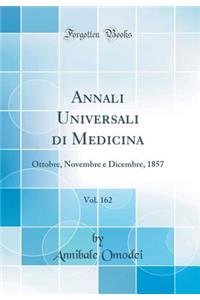 Forgotten Books

Annali Universali di Medicina

Ottobre, Novembre e Dicembre, 1857

Vol. 162

by
Annibale Omodei